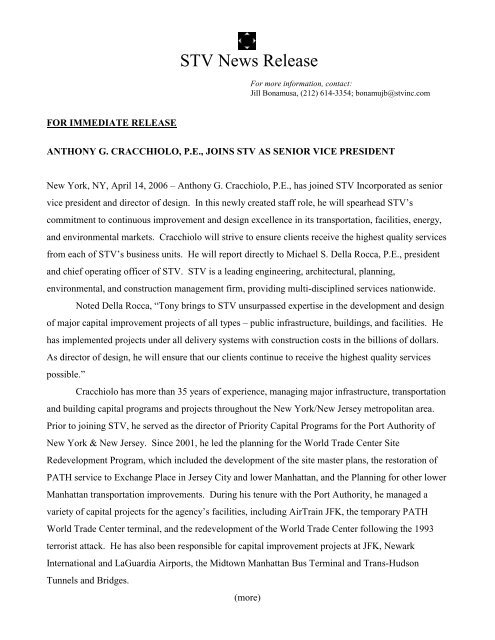 STV News Release

For more information, contact:
Jill Bonamusa, (212) 614-3354; bonamujb@stvinc.com

FOR IMMEDIATE RELEASE

ANTHONY G. CRACCHIOLO, P.E., JOINS STV AS SENIOR VICE PRESIDENT

New York, NY, April 14, 2006 – Anthony G. Cracchiolo, P.E., has joined STV Incorporated as senior vice president and director of design. In this newly created staff role, he will spearhead STV's commitment to continuous improvement and design excellence in its transportation, facilities, energy, and environmental markets. Cracchiolo will strive to ensure clients receive the highest quality services from each of STV's business units. He will report directly to Michael S. Della Rocca, P.E., president and chief operating officer of STV. STV is a leading engineering, architectural, planning, environmental, and construction management firm, providing multi-disciplined services nationwide.

Noted Della Rocca, "Tony brings to STV unsurpassed expertise in the development and design of major capital improvement projects of all types – public infrastructure, buildings, and facilities. He has implemented projects under all delivery systems with construction costs in the billions of dollars. As director of design, he will ensure that our clients continue to receive the highest quality services possible."

Cracchiolo has more than 35 years of experience, managing major infrastructure, transportation and building capital programs and projects throughout the New York/New Jersey metropolitan area. Prior to joining STV, he served as the director of Priority Capital Programs for the Port Authority of New York & New Jersey. Since 2001, he led the planning for the World Trade Center Site Redevelopment Program, which included the development of the site master plans, the restoration of PATH service to Exchange Place in Jersey City and lower Manhattan, and the Planning for other lower Manhattan transportation improvements. During his tenure with the Port Authority, he managed a variety of capital projects for the agency's facilities, including AirTrain JFK, the temporary PATH World Trade Center terminal, and the redevelopment of the World Trade Center following the 1993 terrorist attack. He has also been responsible for capital improvement projects at JFK, Newark International and LaGuardia Airports, the Midtown Manhattan Bus Terminal and Trans-Hudson Tunnels and Bridges.

(more)